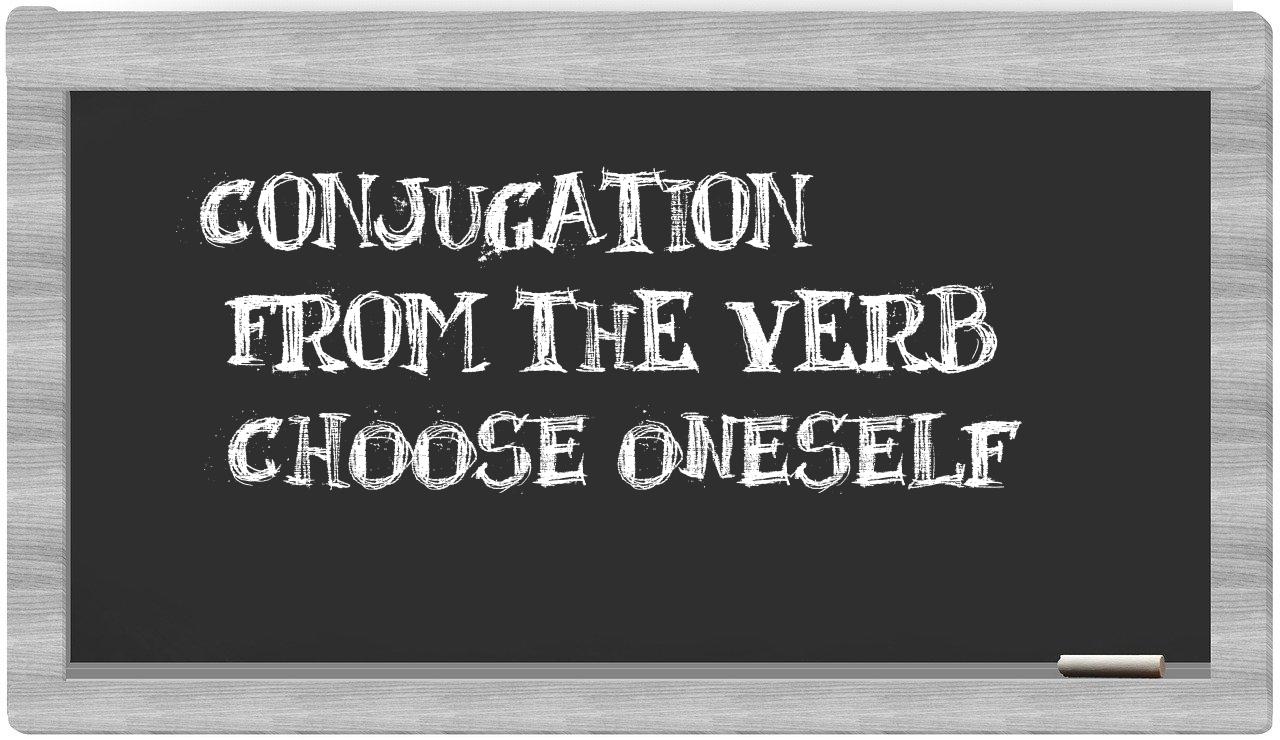 CONJUGATION FROM THE VERB CHOOSE ONESELF